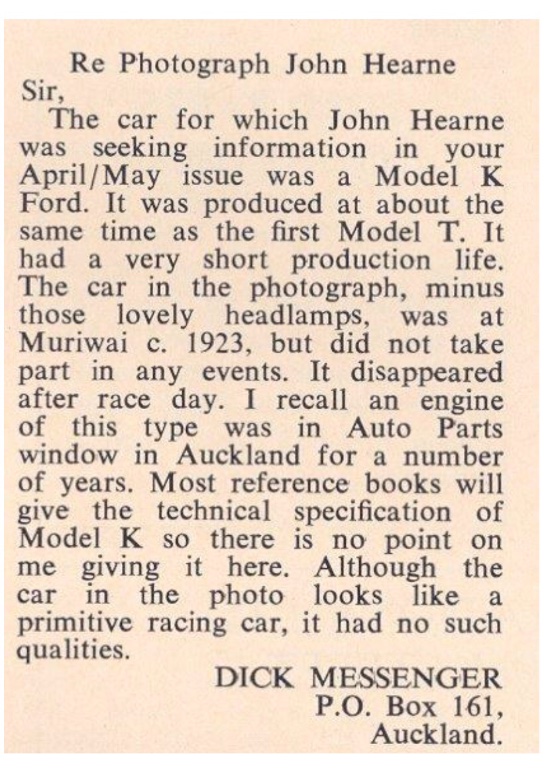 Re Photograph John Hearne

Sir,

The car for which John Hearne was seeking information in your April/May issue was a Model K Ford. It was produced at about the same time as the first Model T. It had a very short production life. The car in the photograph, minus those lovely headlamps, was at Muriwai c. 1923, but did not take part in any events. It disappeared after race day. I recall an engine of this type was in Auto Parts window in Auckland for a number of years. Most reference books will give the technical specification of Model K so there is no point on me giving it here. Although the car in the photo looks like a primitive racing car, it had no such qualities.

DICK MESSENGER
P.O. Box 161,
Auckland.